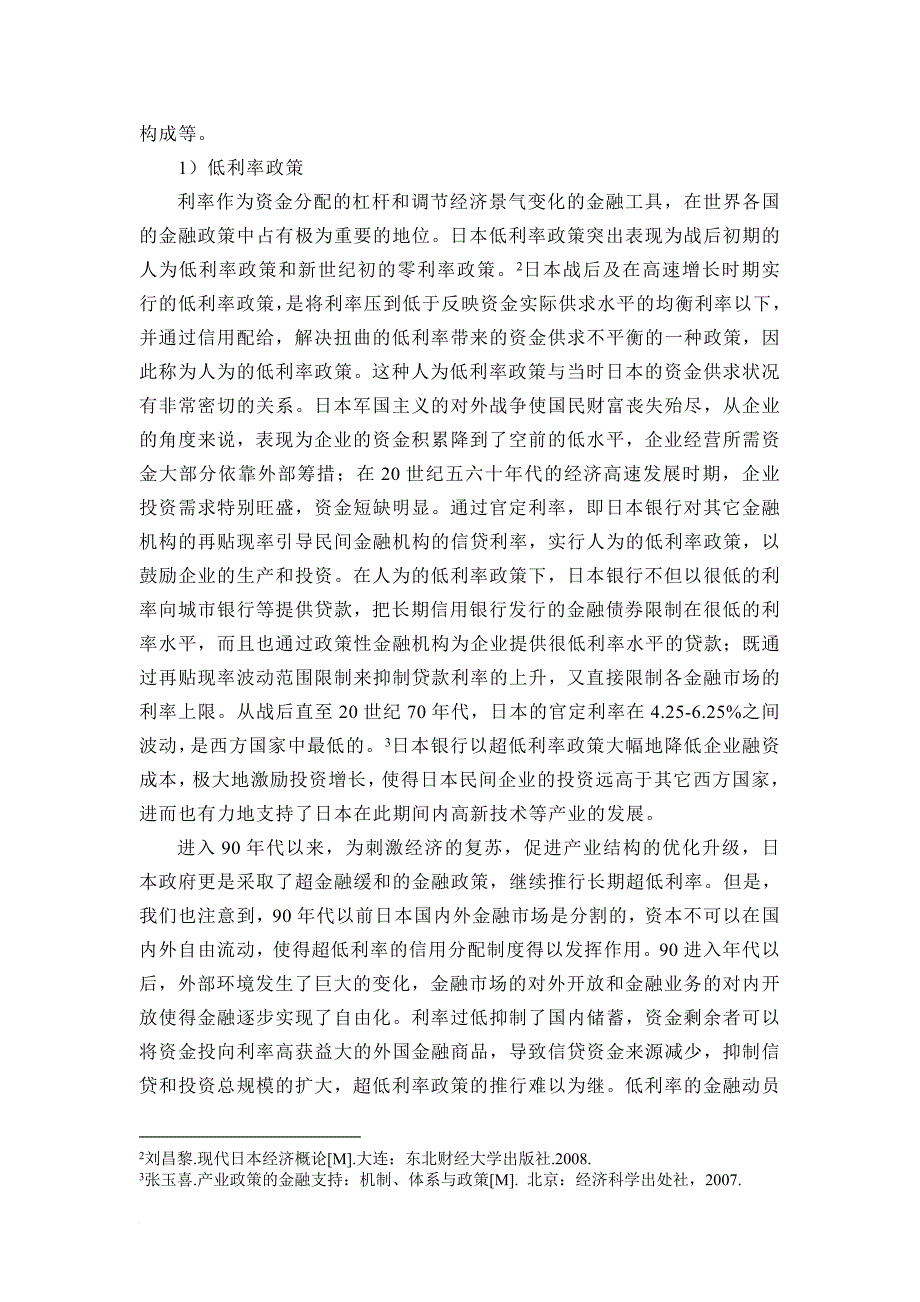 构成等。

1）低利率政策

利率作为资金分配的杠杆和调节经济景气变化的金融工具，在世界各国的金融政策中占有极为重要的地位。日本低利率政策突出表现为战后初期的人为低利率政策和新世纪初的零利率政策。$^2$日本战后及在高速增长时期实行的低利率政策，是将利率压到低于反映资金实际供求水平的均衡利率以下，并通过信用配给，解决扭曲的低利率带来的资金供求不平衡的一种政策，因此称为人为的低利率政策。这种人为低利率政策与当时日本的资金供求状况有非常密切的关系。日本军国主义的对外战争使国民财富丧失殆尽，从企业的角度来说，表现为企业的资金积累降到了空前的低水平，企业经营所需资金大部分依靠外部筹措；在 20 世纪五六十年代的经济高速发展时期，企业投资需求特别旺盛，资金短缺明显。通过官定利率，即日本银行对其它金融机构的再贴现率引导民间金融机构的信贷利率，实行人为的低利率政策，以鼓励企业的生产和投资。在人为的低利率政策下，日本银行不但以很低的利率向城市银行等提供贷款，把长期信用银行发行的金融债券限制在很低的利率水平，而且也通过政策性金融机构为企业提供很低利率水平的贷款；既通过再贴现率波动范围限制来抑制贷款利率的上升，又直接限制各金融市场的利率上限。从战后直至 20 世纪 70 年代，日本的官定利率在 4.25-6.25%之间波动，是西方国家中最低的。$^3$日本银行以超低利率政策大幅地降低企业融资成本，极大地激励投资增长，使得日本民间企业的投资远高于其它西方国家，进而也有力地支持了日本在此期间内高新技术等产业的发展。

进入 90 年代以来，为刺激经济的复苏，促进产业结构的优化升级，日本政府更是采取了超金融缓和的金融政策，继续推行长期超低利率。但是，我们也注意到，90 年代以前日本国内外金融市场是分割的，资本不可以在国内外自由流动，使得超低利率的信用分配制度得以发挥作用。90 进入年代以后，外部环境发生了巨大的变化，金融市场的对外开放和金融业务的对内开放使得金融逐步实现了自由化。利率过低抑制了国内储蓄，资金剩余者可以将资金投向利率高获益大的外国金融商品，导致信贷资金来源减少，抑制信贷和投资总规模的扩大，超低利率政策的推行难以为继。低利率的金融动员

$^2$刘昌黎.现代日本经济概论[M].大连：东北财经大学出版社.2008.
$^3$张玉喜.产业政策的金融支持：机制、体系与政策[M]. 北京：经济科学出处社，2007.